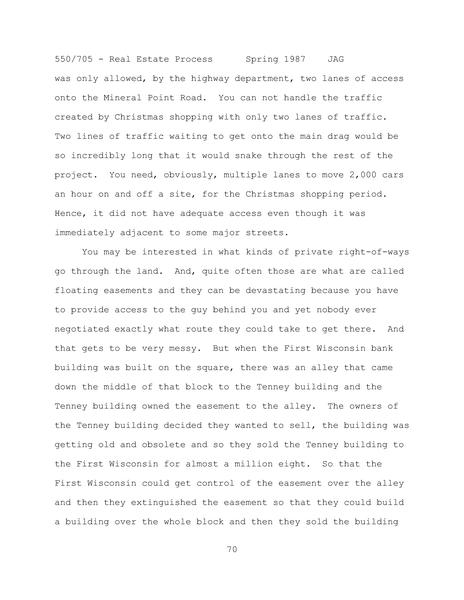 550/705 - Real Estate Process Spring 1987 JAG

was only allowed, by the highway department, two lanes of access onto the Mineral Point Road. You can not handle the traffic created by Christmas shopping with only two lanes of traffic. Two lines of traffic waiting to get onto the main drag would be so incredibly long that it would snake through the rest of the project. You need, obviously, multiple lanes to move 2,000 cars an hour on and off a site, for the Christmas shopping period. Hence, it did not have adequate access even though it was immediately adjacent to some major streets.

You may be interested in what kinds of private right-of-ways go through the land. And, quite often those are what are called floating easements and they can be devastating because you have to provide access to the guy behind you and yet nobody ever negotiated exactly what route they could take to get there. And that gets to be very messy. But when the First Wisconsin bank building was built on the square, there was an alley that came down the middle of that block to the Tenney building and the Tenney building owned the easement to the alley. The owners of the Tenney building decided they wanted to sell, the building was getting old and obsolete and so they sold the Tenney building to the First Wisconsin for almost a million eight. So that the First Wisconsin could get control of the easement over the alley and then they extinguished the easement so that they could build a building over the whole block and then they sold the building

70